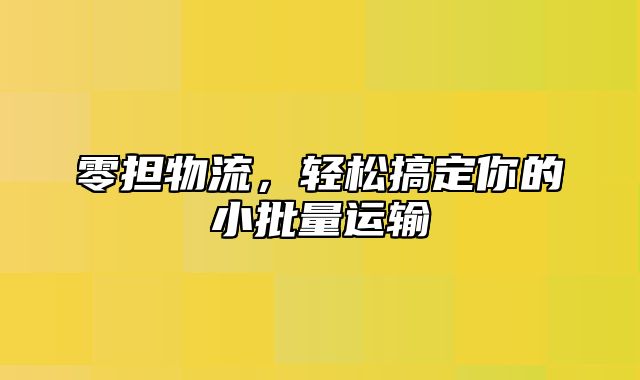 零担物流，轻松搞定你的小批量运输